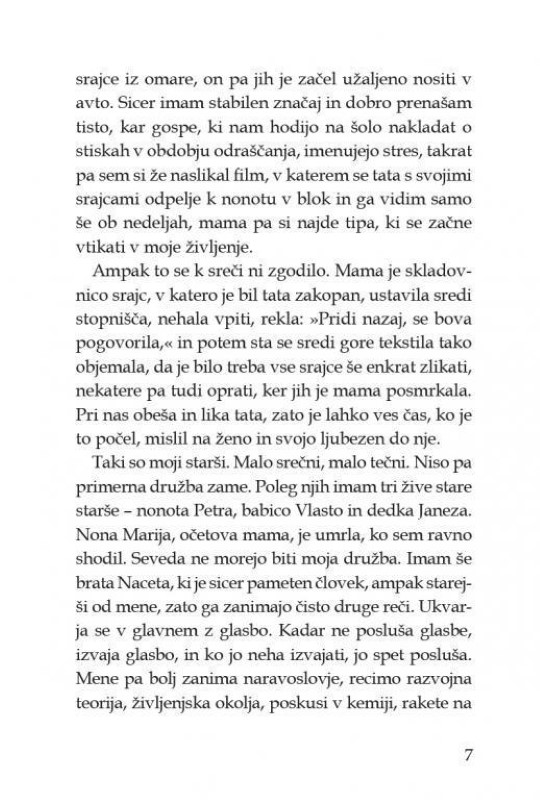 srajce iz omare, on pa jih je začel užaljeno nositi v avto. Sicer imam stabilen značaj in dobro prenašam tisto, kar gospe, ki nam hodijo na šolo nakladat o stiskah v obdobju odraščanja, imenujejo stres, takrat pa sem si že naslikal film, v katerem se tata s svojimi srajcami odpelje k nonotu v blok in ga vidim samo še ob nedeljah, mama pa si najde tipa, ki se začne vtikati v moje življenje.

Ampak to se k sreči ni zgodilo. Mama je skladovnico srajc, v katero je bil tata zakopan, ustavila sredi stopnišča, nehala vpiti, rekla: »Pridi nazaj, se bova pogovorila,« in potem sta se sredi gore tekstila tako objemala, da je bilo treba vse srajce še enkrat zlikati, nekatere pa tudi oprati, ker jih je mama posmrkala. Pri nas obeša in lika tata, zato je lahko ves čas, ko je to počel, mislil na ženo in svojo ljubezen do nje.

Taki so moji starši. Malo srečni, malo tečni. Niso pa primerna družba zame. Poleg njih imam tri žive stare starše – nonota Petra, babico Vlasto in dedka Janeza. Nona Marija, očetova mama, je umrla, ko sem ravno shodil. Seveda ne morejo biti moja družba. Imam še brata Naceta, ki je sicer pameten človek, ampak starejši od mene, zato ga zanimajo čisto druge reči. Ukvarja se v glavnem z glasbo. Kadar ne posluša glasbe, izvaja glasbo, in ko jo neha izvajati, jo spet posluša. Mene pa bolj zanima naravoslovje, recimo razvojna teorija, življenjska okolja, poskusi v kemiji, rakete na

7